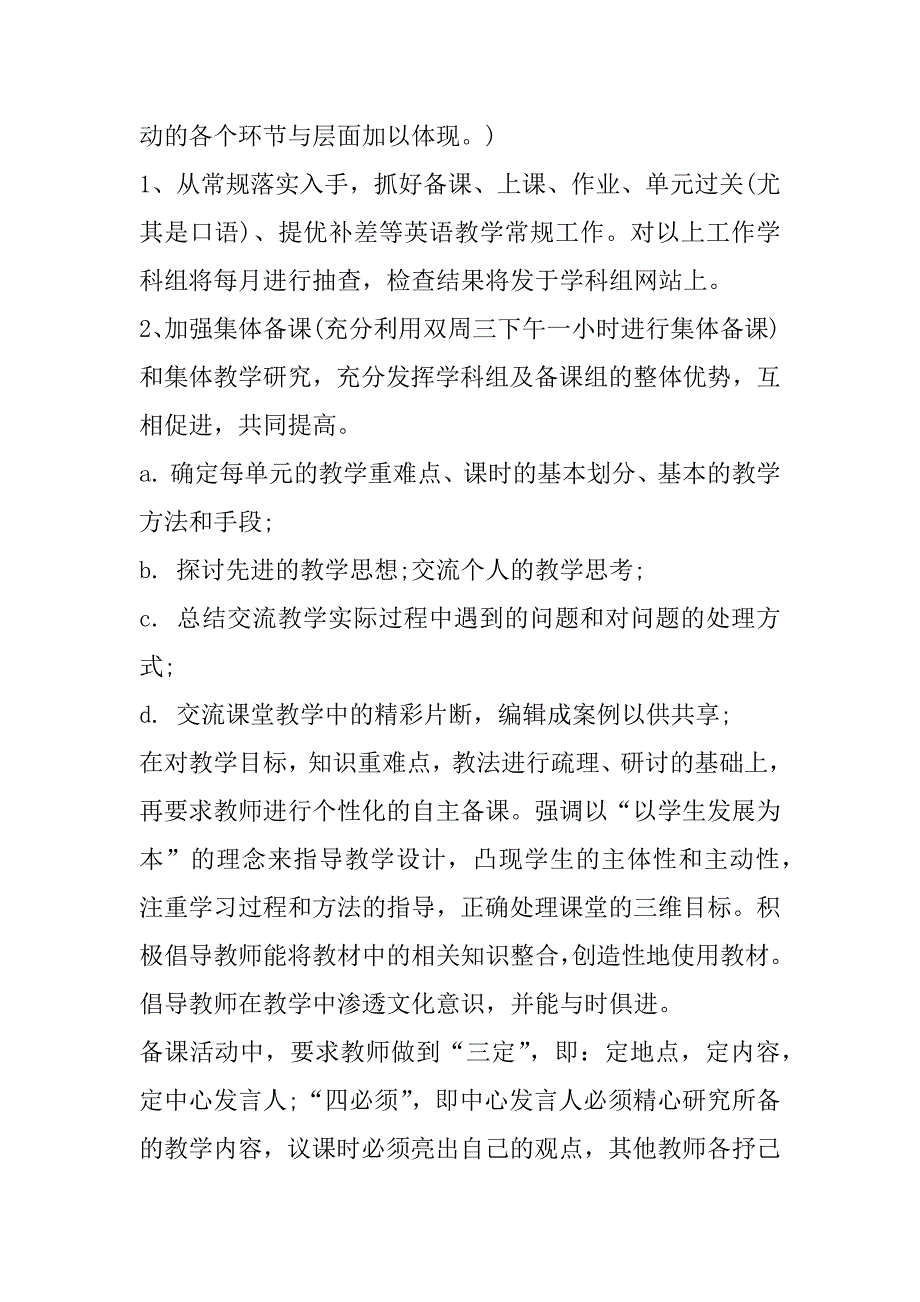 动的各个环节与层面加以体现。)

1、从常规落实入手，抓好备课、上课、作业、单元过关(尤其是口语)、提优补差等英语教学常规工作。对以上工作学科组将每月进行抽查，检查结果将发于学科组网站上。

2、加强集体备课(充分利用双周三下午一小时进行集体备课)和集体教学研究，充分发挥学科组及备课组的整体优势，互相促进，共同提高。

a. 确定每单元的教学重难点、课时的基本划分、基本的教学方法和手段;

b. 探讨先进的教学思想;交流个人的教学思考;

c. 总结交流教学实际过程中遇到的问题和对问题的处理方式;

d. 交流课堂教学中的精彩片断，编辑成案例以供共享;

在对教学目标，知识重难点，教法进行疏理、研讨的基础上，再要求教师进行个性化的自主备课。强调以“以学生发展为本”的理念来指导教学设计，凸现学生的主体性和主动性，注重学习过程和方法的指导，正确处理课堂的三维目标。积极倡导教师能将教材中的相关知识整合,创造性地使用教材。倡导教师在教学中渗透文化意识，并能与时俱进。

备课活动中，要求教师做到“三定”，即：定地点，定内容，定中心发言人;“四必须”，即中心发言人必须精心研究所备的教学内容，议课时必须亮出自己的观点，其他教师各抒己